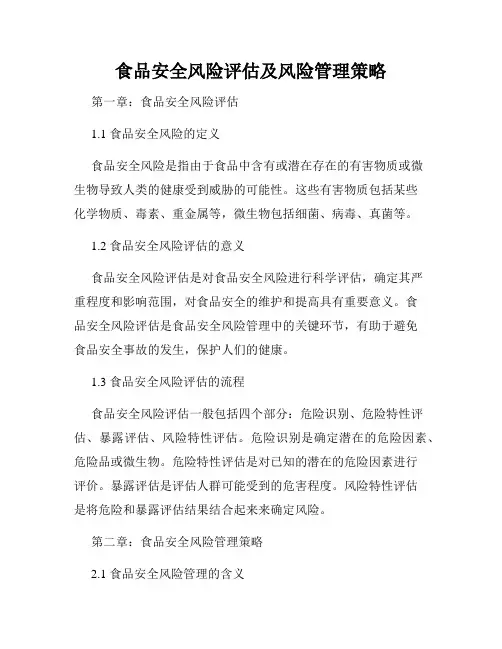 食品安全风险评估及风险管理策略

第一章：食品安全风险评估

1.1 食品安全风险的定义

食品安全风险是指由于食品中含有或潜在存在的有害物质或微生物导致人类的健康受到威胁的可能性。这些有害物质包括某些化学物质、毒素、重金属等，微生物包括细菌、病毒、真菌等。

1.2 食品安全风险评估的意义

食品安全风险评估是对食品安全风险进行科学评估，确定其严重程度和影响范围，对食品安全的维护和提高具有重要意义。食品安全风险评估是食品安全风险管理中的关键环节，有助于避免食品安全事故的发生，保护人们的健康。

1.3 食品安全风险评估的流程

食品安全风险评估一般包括四个部分：危险识别、危险特性评估、暴露评估、风险特性评估。危险识别是确定潜在的危险因素、危险品或微生物。危险特性评估是对已知的潜在的危险因素进行评价。暴露评估是评估人群可能受到的危害程度。风险特性评估是将危险和暴露评估结果结合起来来确定风险。

第二章：食品安全风险管理策略

2.1 食品安全风险管理的含义